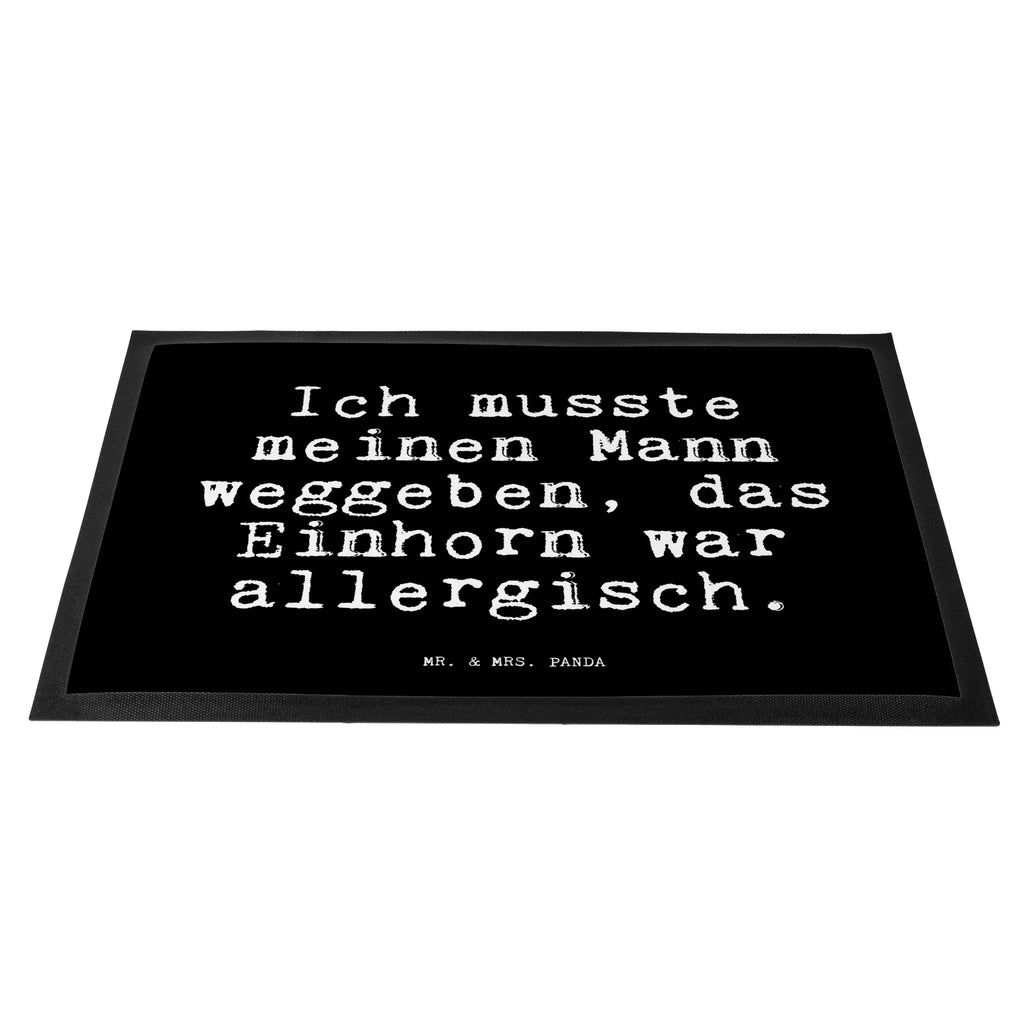 Ich musste meinen Mann weggeben, das Einhorn war allergisch.

MR. & MRS. PANDA